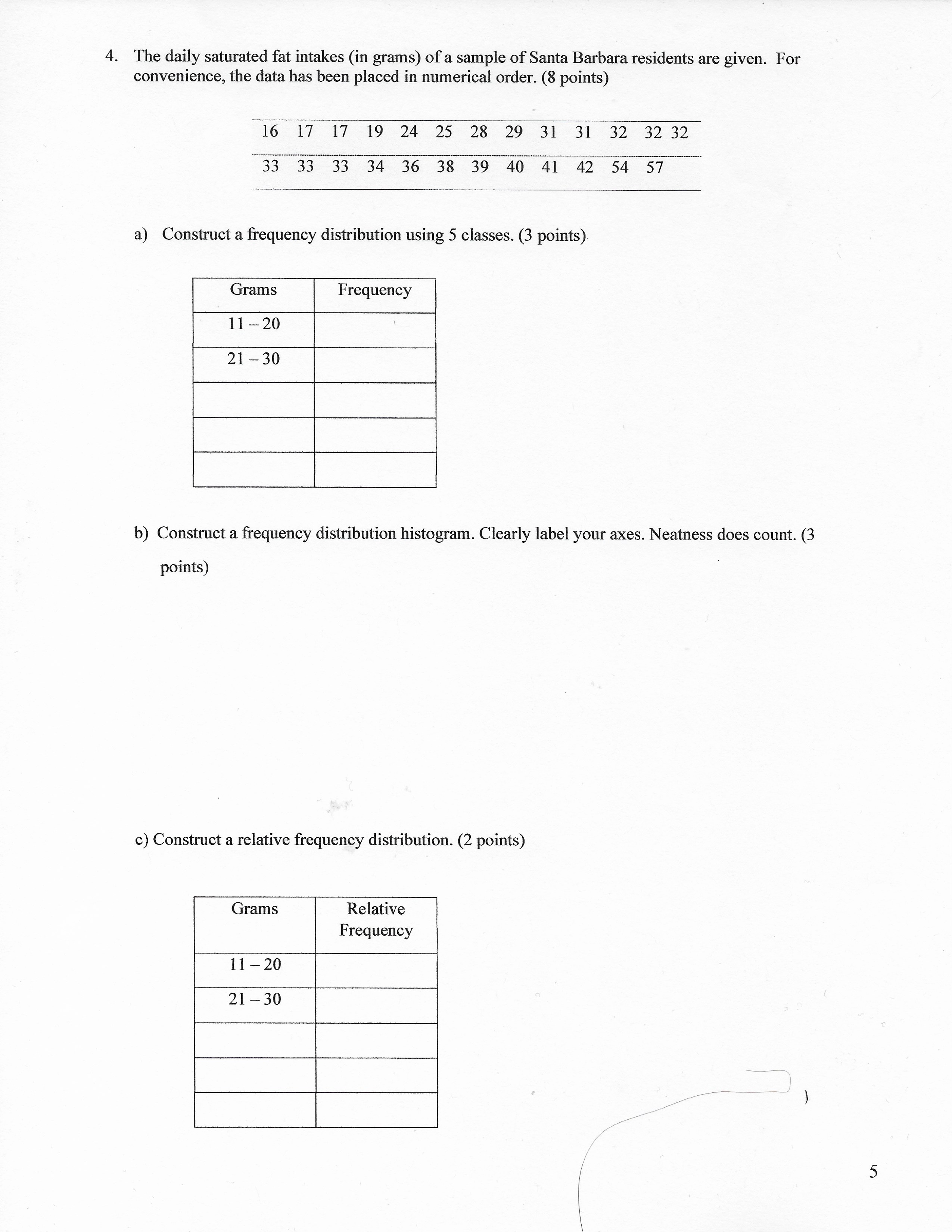 4. The daily saturated fat intakes (in grams) of a sample of Santa Barbara residents are given. For convenience, the data has been placed in numerical order. (8 points)

| 16 | 17 | 17 | 19 | 24 | 25 | 28 | 29 | 31 | 31 | 32 | 32 | 32 |
|---|---|---|---|---|---|---|---|---|---|---|---|---|
| 33 | 33 | 33 | 34 | 36 | 38 | 39 | 40 | 41 | 42 | 54 | 57 | |

a) Construct a frequency distribution using 5 classes. (3 points)

| Grams | Frequency |
|---|---|
| 11 – 20 | |
| 21 – 30 | |
| | |
| | |
| | |

b) Construct a frequency distribution histogram. Clearly label your axes. Neatness does count. (3 points)

c) Construct a relative frequency distribution. (2 points)

| Grams | Relative Frequency |
|---|---|
| 11 – 20 | |
| 21 – 30 | |
| | |
| | |
| | |

5